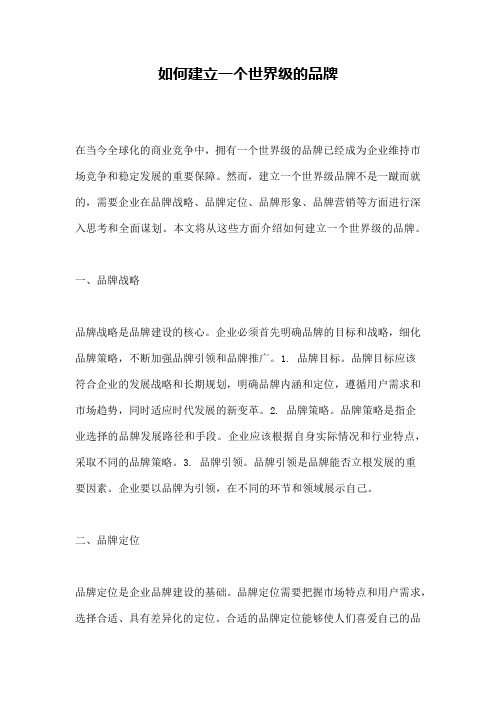 如何建立一个世界级的品牌

在当今全球化的商业竞争中，拥有一个世界级的品牌已经成为企业维持市场竞争和稳定发展的重要保障。然而，建立一个世界级品牌不是一蹴而就的，需要企业在品牌战略、品牌定位、品牌形象、品牌营销等方面进行深入思考和全面谋划。本文将从这些方面介绍如何建立一个世界级的品牌。

一、品牌战略

品牌战略是品牌建设的核心。企业必须首先明确品牌的目标和战略，细化品牌策略，不断加强品牌引领和品牌推广。1. 品牌目标。品牌目标应该符合企业的发展战略和长期规划，明确品牌内涵和定位，遵循用户需求和市场趋势，同时适应时代发展的新变革。2. 品牌策略。品牌策略是指企业选择的品牌发展路径和手段。企业应该根据自身实际情况和行业特点，采取不同的品牌策略。3. 品牌引领。品牌引领是品牌能否立根发展的重要因素。企业要以品牌为引领，在不同的环节和领域展示自己。

二、品牌定位

品牌定位是企业品牌建设的基础。品牌定位需要把握市场特点和用户需求，选择合适、具有差异化的定位。合适的品牌定位能够使人们喜爱自己的品